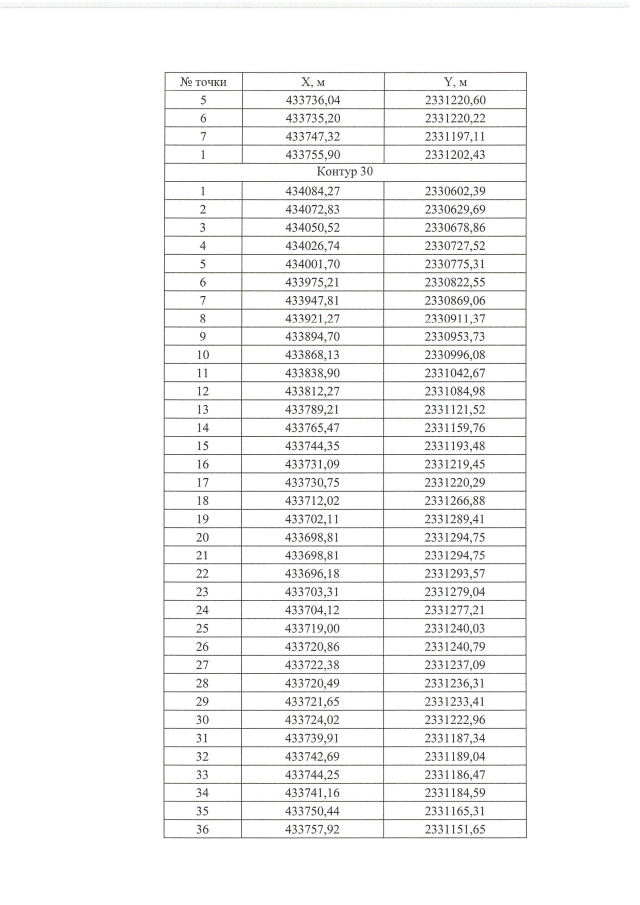 | № точки | X, м | Y, м |
|---|---|---|
| 5 | 433736,04 | 2331220,60 |
| 6 | 433735,20 | 2331220,22 |
| 7 | 433747,32 | 2331197,11 |
| 1 | 433755,90 | 2331202,43 |
| Контур 30 | | |
| 1 | 434084,27 | 2330602,39 |
| 2 | 434072,83 | 2330629,69 |
| 3 | 434050,52 | 2330678,86 |
| 4 | 434026,74 | 2330727,52 |
| 5 | 434001,70 | 2330775,31 |
| 6 | 433975,21 | 2330822,55 |
| 7 | 433947,81 | 2330869,06 |
| 8 | 433921,27 | 2330911,37 |
| 9 | 433894,70 | 2330953,73 |
| 10 | 433868,13 | 2330996,08 |
| 11 | 433838,90 | 2331042,67 |
| 12 | 433812,27 | 2331084,98 |
| 13 | 433789,21 | 2331121,52 |
| 14 | 433765,47 | 2331159,76 |
| 15 | 433744,35 | 2331193,48 |
| 16 | 433731,09 | 2331219,45 |
| 17 | 433730,75 | 2331220,29 |
| 18 | 433712,02 | 2331266,88 |
| 19 | 433702,11 | 2331289,41 |
| 20 | 433698,81 | 2331294,75 |
| 21 | 433698,81 | 2331294,75 |
| 22 | 433696,18 | 2331293,57 |
| 23 | 433703,31 | 2331279,04 |
| 24 | 433704,12 | 2331277,21 |
| 25 | 433719,00 | 2331240,03 |
| 26 | 433720,86 | 2331240,79 |
| 27 | 433722,38 | 2331237,09 |
| 28 | 433720,49 | 2331236,31 |
| 29 | 433721,65 | 2331233,41 |
| 30 | 433724,02 | 2331222,96 |
| 31 | 433739,91 | 2331187,34 |
| 32 | 433742,69 | 2331189,04 |
| 33 | 433744,25 | 2331186,47 |
| 34 | 433741,16 | 2331184,59 |
| 35 | 433750,44 | 2331165,31 |
| 36 | 433757,92 | 2331151,65 |